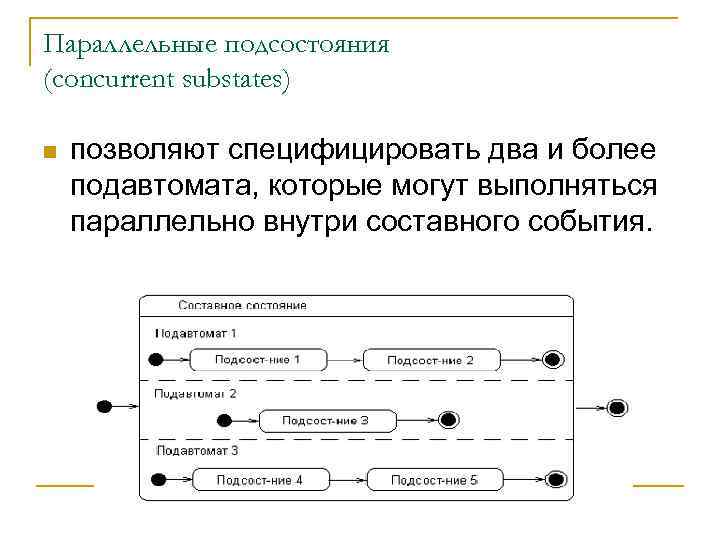 Параллельные подсостояния
(concurrent substates)

позволяют специфицировать два и более подавтомата, которые могут выполняться параллельно внутри составного события.

Составное состояние

Подавтомат 1

Подсост-ние 1

Подсост-ние 2

Подавтомат 2

Подсост-ние 3

Подавтомат 3

Подсост-ние 4

Подсост-ние 5